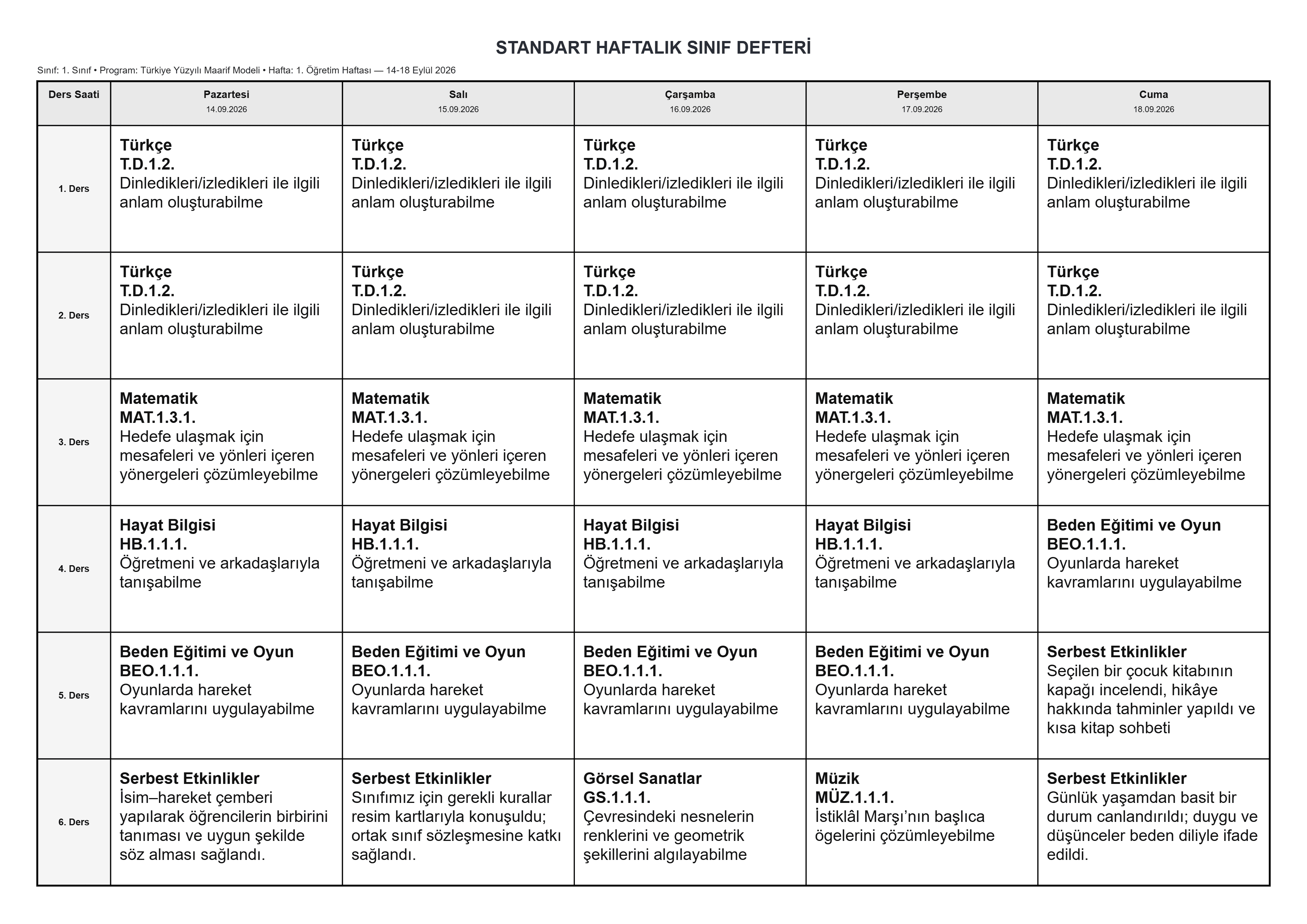 STANDART HAFTALIK SINIF DEFTERİ

Sınıf: 1. Sınıf • Program: Türkiye Yüzyılı Maarif Modeli • Hafta: 1. Öğretim Haftası — 14-18 Eylül 2026

| Ders Saati | Pazartesi 14.09.2026 | Salı 15.09.2026 | Çarşamba 16.09.2026 | Perşembe 17.09.2026 | Cuma 18.09.2026 |
|---|---|---|---|---|---|
| 1. Ders | Türkçe T.D.1.2. Dinledikleri/izledikleri ile ilgili anlam oluşturabilme | Türkçe T.D.1.2. Dinledikleri/izledikleri ile ilgili anlam oluşturabilme | Türkçe T.D.1.2. Dinledikleri/izledikleri ile ilgili anlam oluşturabilme | Türkçe T.D.1.2. Dinledikleri/izledikleri ile ilgili anlam oluşturabilme | Türkçe T.D.1.2. Dinledikleri/izledikleri ile ilgili anlam oluşturabilme |
| 2. Ders | Türkçe T.D.1.2. Dinledikleri/izledikleri ile ilgili anlam oluşturabilme | Türkçe T.D.1.2. Dinledikleri/izledikleri ile ilgili anlam oluşturabilme | Türkçe T.D.1.2. Dinledikleri/izledikleri ile ilgili anlam oluşturabilme | Türkçe T.D.1.2. Dinledikleri/izledikleri ile ilgili anlam oluşturabilme | Türkçe T.D.1.2. Dinledikleri/izledikleri ile ilgili anlam oluşturabilme |
| 3. Ders | Matematik MAT.1.3.1. Hedefe ulaşmak için mesafeleri ve yönleri içeren yönergeleri çözümleyebilme | Matematik MAT.1.3.1. Hedefe ulaşmak için mesafeleri ve yönleri içeren yönergeleri çözümleyebilme | Matematik MAT.1.3.1. Hedefe ulaşmak için mesafeleri ve yönleri içeren yönergeleri çözümleyebilme | Matematik MAT.1.3.1. Hedefe ulaşmak için mesafeleri ve yönleri içeren yönergeleri çözümleyebilme | Matematik MAT.1.3.1. Hedefe ulaşmak için mesafeleri ve yönleri içeren yönergeleri çözümleyebilme |
| 4. Ders | Hayat Bilgisi HB.1.1.1. Öğretmeni ve arkadaşlarıyla tanışabilme | Hayat Bilgisi HB.1.1.1. Öğretmeni ve arkadaşlarıyla tanışabilme | Hayat Bilgisi HB.1.1.1. Öğretmeni ve arkadaşlarıyla tanışabilme | Hayat Bilgisi HB.1.1.1. Öğretmeni ve arkadaşlarıyla tanışabilme | Beden Eğitimi ve Oyun BEO.1.1.1. Oyunlarda hareket kavramlarını uygulayabilme |
| 5. Ders | Beden Eğitimi ve Oyun BEO.1.1.1. Oyunlarda hareket kavramlarını uygulayabilme | Beden Eğitimi ve Oyun BEO.1.1.1. Oyunlarda hareket kavramlarını uygulayabilme | Beden Eğitimi ve Oyun BEO.1.1.1. Oyunlarda hareket kavramlarını uygulayabilme | Beden Eğitimi ve Oyun BEO.1.1.1. Oyunlarda hareket kavramlarını uygulayabilme | Serbest Etkinlikler Seçilen bir çocuk kitabının kapağı incelendi, hikâye hakkında tahminler yapıldı ve kısa kitap sohbeti |
| 6. Ders | Serbest Etkinlikler İsim–hareket çemberi yapılarak öğrencilerin birbirini tanıması ve uygun şekilde söz alması sağlandı. | Serbest Etkinlikler Sınıfımız için gerekli kurallar resim kartlarıyla konuşuldu; ortak sınıf sözleşmesine katkı sağlandı. | Görsel Sanatlar GS.1.1.1. Çevresindeki nesnelerin renklerini ve geometrik şekillerini algılayabilme | Müzik MÜZ.1.1.1. İstiklâl Marşı'nın başlıca ögelerini çözümleyebilme | Serbest Etkinlikler Günlük yaşamdan basit bir durum canlandırıldı; duygu ve düşünceler beden diliyle ifade edildi. |